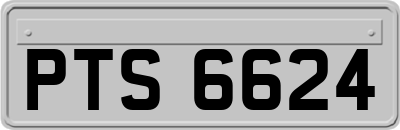 PTS 6624